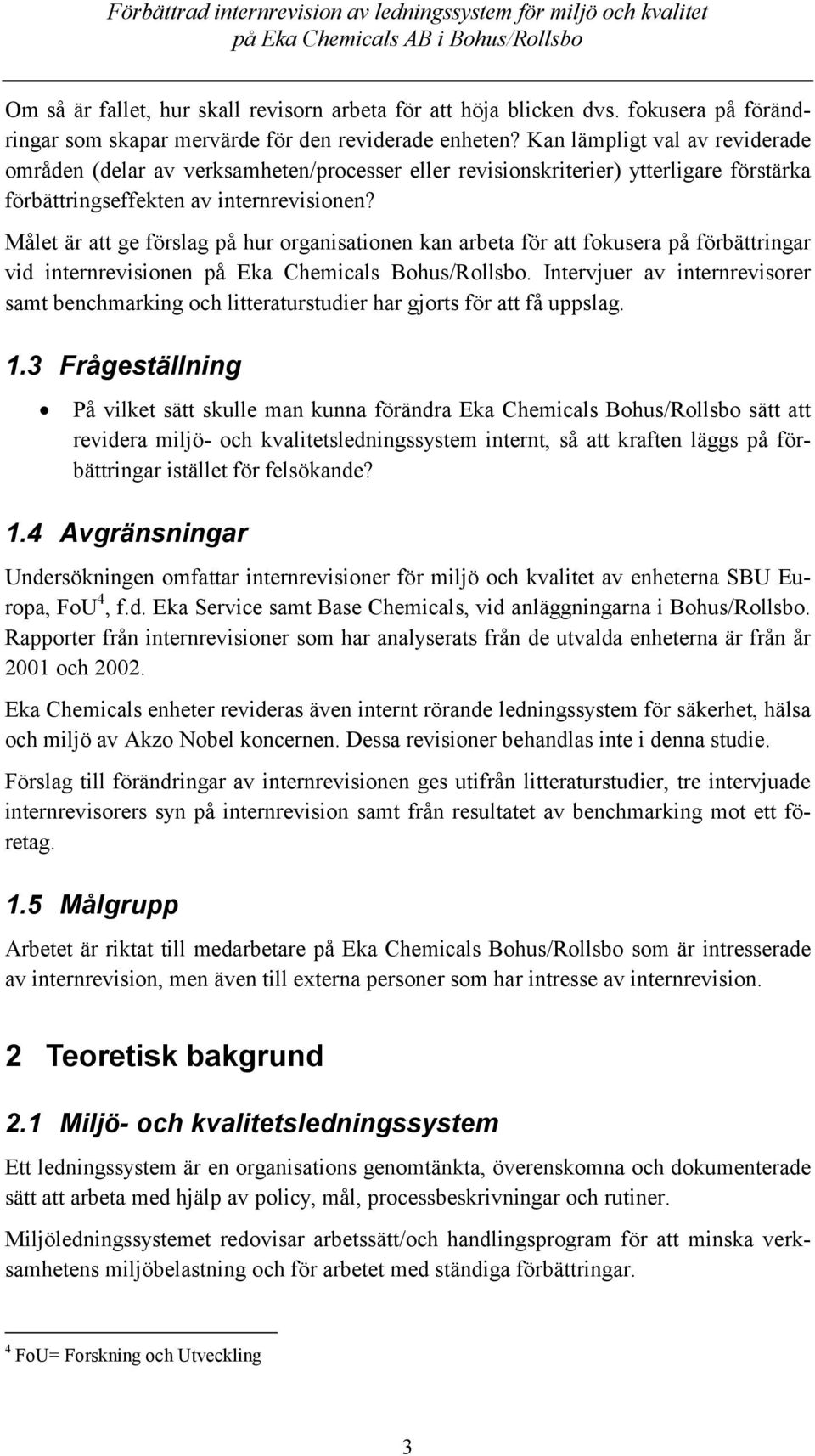 Förbättrad internrevision av ledningssystem för miljö och kvalitet på Eka Chemicals AB i Bohus/Rollsbo

Om så är fallet, hur skall revisorn arbeta för att höja blicken dvs. fokusera på förändringar som skapar mervärde för den reviderade enheten? Kan lämpligt val av reviderade områden (delar av verksamheten/processer eller revisionskriterier) ytterligare förstärka förbättringseffekten av internrevisionen?

Målet är att ge förslag på hur organisationen kan arbeta för att fokusera på förbättringar vid internrevisionen på Eka Chemicals Bohus/Rollsbo. Intervjuer av internrevisorer samt benchmarking och litteraturstudier har gjorts för att få uppslag.

1.3 Frågeställning

• På vilket sätt skulle man kunna förändra Eka Chemicals Bohus/Rollsbo sätt att revidera miljö- och kvalitetsledningssystem internt, så att kraften läggs på förbättringar istället för felsökande?

1.4 Avgränsningar

Undersökningen omfattar internrevisioner för miljö och kvalitet av enheterna SBU Europa, FoU$^4$, f.d. Eka Service samt Base Chemicals, vid anläggningarna i Bohus/Rollsbo. Rapporter från internrevisioner som har analyserats från de utvalda enheterna är från år 2001 och 2002.

Eka Chemicals enheter revideras även internt rörande ledningssystem för säkerhet, hälsa och miljö av Akzo Nobel koncernen. Dessa revisioner behandlas inte i denna studie.

Förslag till förändringar av internrevisionen ges utifrån litteraturstudier, tre intervjuade internrevisorers syn på internrevision samt från resultatet av benchmarking mot ett företag.

1.5 Målgrupp

Arbetet är riktat till medarbetare på Eka Chemicals Bohus/Rollsbo som är intresserade av internrevision, men även till externa personer som har intresse av internrevision.

2 Teoretisk bakgrund

2.1 Miljö- och kvalitetsledningssystem

Ett ledningssystem är en organisations genomtänkta, överenskomna och dokumenterade sätt att arbeta med hjälp av policy, mål, processbeskrivningar och rutiner.

Miljöledningssystemet redovisar arbetssätt/och handlingsprogram för att minska verksamhetens miljöbelastning och för arbetet med ständiga förbättringar.

$^4$ FoU= Forskning och Utveckling

3